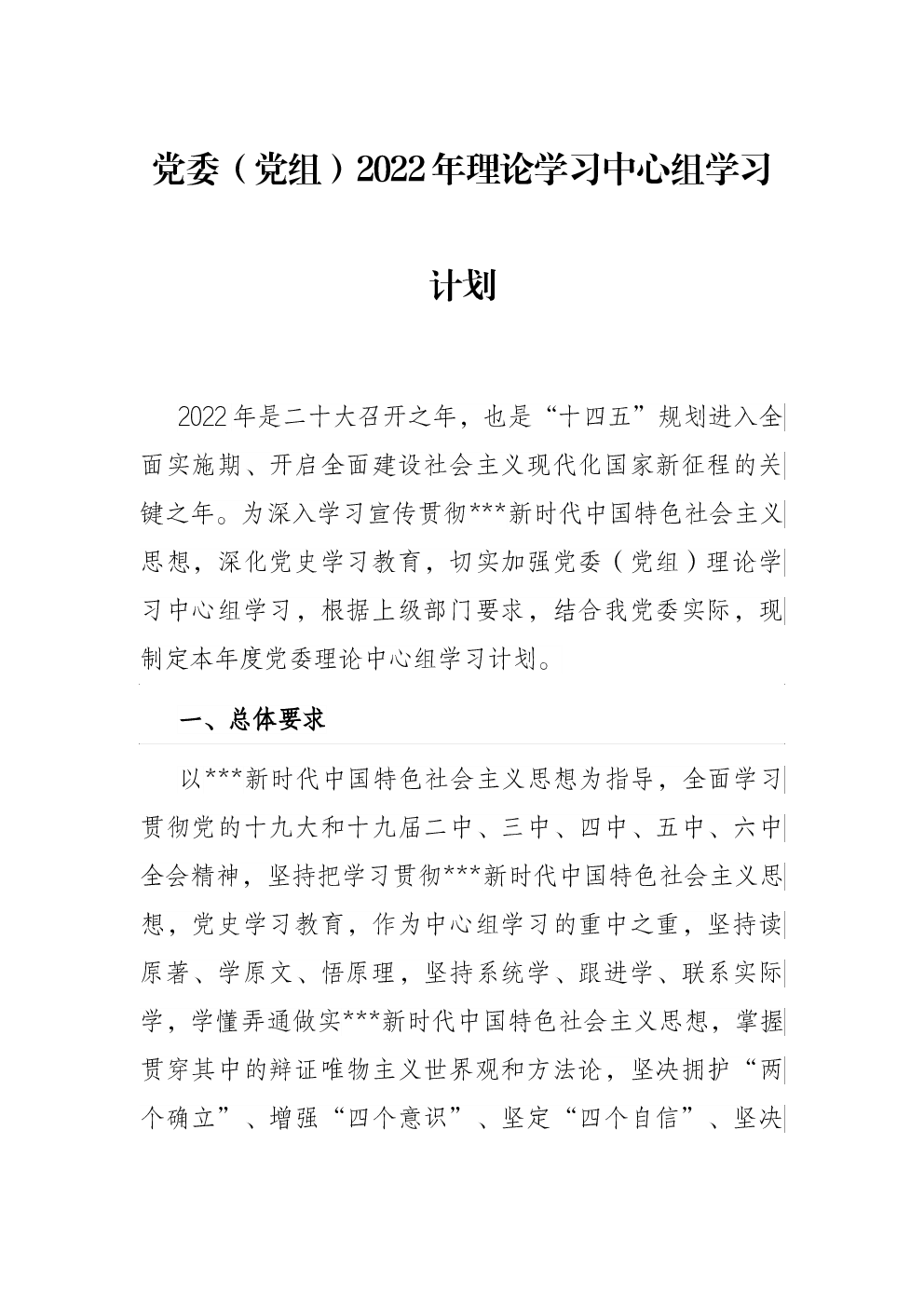 党委（党组）2022年理论学习中心组学习计划

2022年是二十大召开之年，也是“十四五”规划进入全面实施期、开启全面建设社会主义现代化国家新征程的关键之年。为深入学习宣传贯彻***新时代中国特色社会主义思想，深化党史学习教育，切实加强党委（党组）理论学习中心组学习，根据上级部门要求，结合我党委实际，现制定本年度党委理论中心组学习计划。

一、总体要求

以***新时代中国特色社会主义思想为指导，全面学习贯彻党的十九大和十九届二中、三中、四中、五中、六中全会精神，坚持把学习贯彻***新时代中国特色社会主义思想，党史学习教育，作为中心组学习的重中之重，坚持读原著、学原文、悟原理，坚持系统学、跟进学、联系实际学，学懂弄通做实***新时代中国特色社会主义思想，掌握贯穿其中的辩证唯物主义世界观和方法论，坚决拥护“两个确立”、增强“四个意识”、坚定“四个自信”、坚决